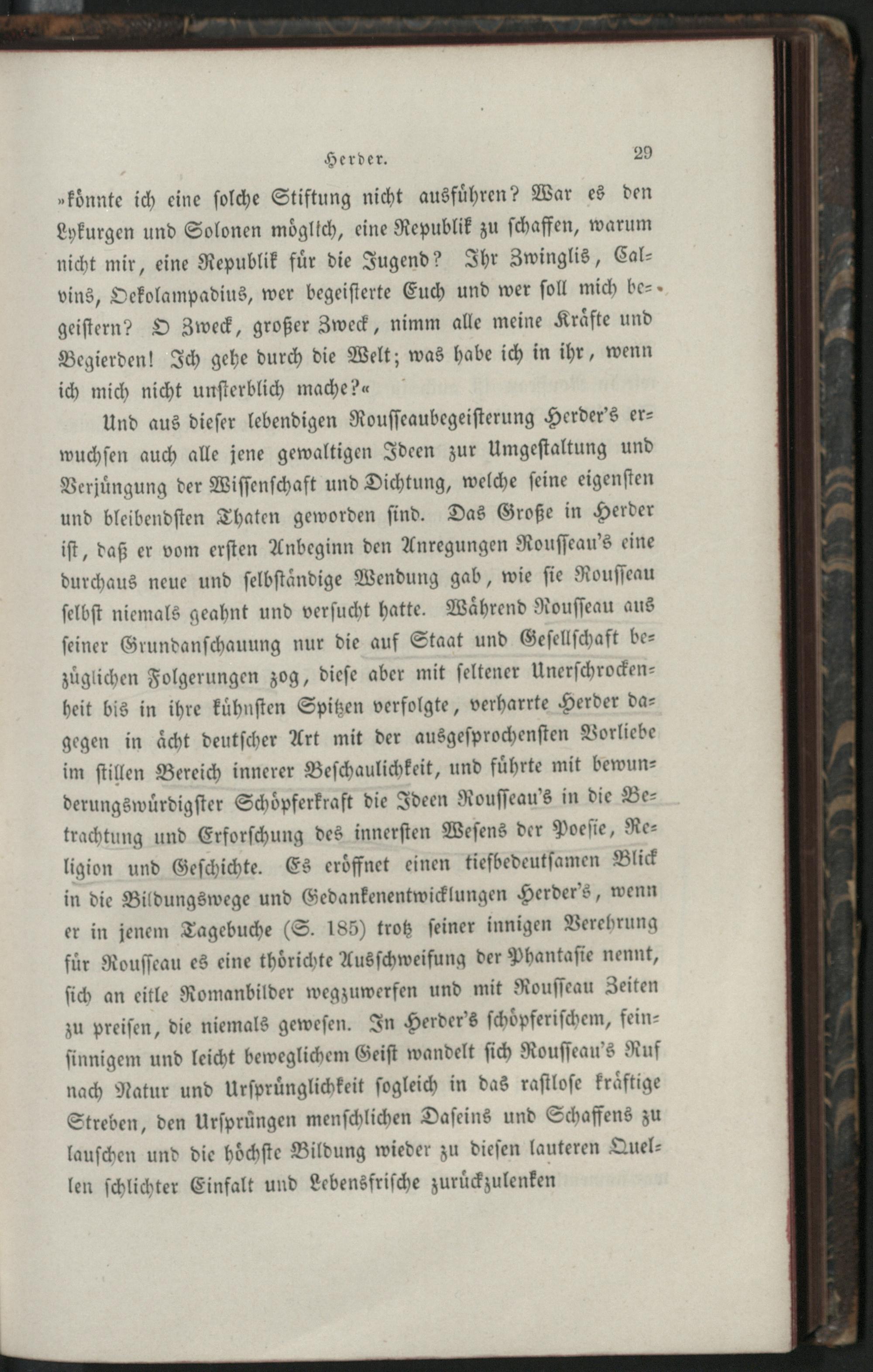 Herder. 29

»könnte ich eine solche Stiftung nicht ausführen? War es den Lykurgen und Solonen möglich, eine Republik zu schaffen, warum nicht mir, eine Republik für die Jugend? Ihr Zwinglis, Calvins, Oekolampadius, wer begeisterte Euch und wer soll mich begeistern? O Zweck, großer Zweck, nimm alle meine Kräfte und Begierden! Ich gehe durch die Welt; was habe ich in ihr, wenn ich mich nicht unsterblich mache?«

Und aus dieser lebendigen Rousseaubegeisterung Herder's erwuchsen auch alle jene gewaltigen Ideen zur Umgestaltung und Verjüngung der Wissenschaft und Dichtung, welche seine eigensten und bleibendsten Thaten geworden sind. Das Große in Herder ist, daß er vom ersten Anbeginn den Anregungen Rousseau's eine durchaus neue und selbständige Wendung gab, wie sie Rousseau selbst niemals geahnt und versucht hatte. Während Rousseau aus seiner Grundanschauung nur die auf Staat und Gesellschaft bezüglichen Folgerungen zog, diese aber mit seltener Unerschrockenheit bis in ihre kühnsten Spitzen verfolgte, verharrte Herder dagegen in ächt deutscher Art mit der ausgesprochensten Vorliebe im stillen Bereich innerer Beschaulichkeit, und führte mit bewunderungswürdigster Schöpferkraft die Ideen Rousseau's in die Betrachtung und Erforschung des innersten Wesens der Poesie, Religion und Geschichte. Es eröffnet einen tiefbedeutsamen Blick in die Bildungswege und Gedankenentwicklungen Herder's, wenn er in jenem Tagebuche (S. 185) trotz seiner innigen Verehrung für Rousseau es eine thörichte Ausschweifung der Phantasie nennt, sich an eitle Romanbilder wegzuwerfen und mit Rousseau Zeiten zu preisen, die niemals gewesen. In Herder's schöpferischem, feinsinnigem und leicht beweglichem Geist wandelt sich Rousseau's Ruf nach Natur und Ursprünglichkeit sogleich in das rastlose kräftige Streben, den Ursprüngen menschlichen Daseins und Schaffens zu lauschen und die höchste Bildung wieder zu diesen lauteren Quellen schlichter Einfalt und Lebensfrische zurückzulenken